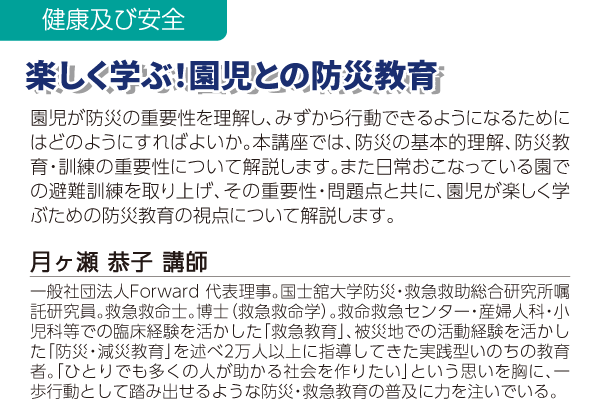 健康及び安全

楽しく学ぶ！園児との防災教育

園児が防災の重要性を理解し、みずから行動できるようになるためにはどのようにすればよいか。本講座では、防災の基本的理解、防災教育・訓練の重要性について解説します。また日常おこなっている園での避難訓練を取り上げ、その重要性・問題点と共に、園児が楽しく学ぶための防災教育の視点について解説します。

月ヶ瀬 恭子 講師

一般社団法人Forward 代表理事。国士舘大学防災・救急救助総合研究所嘱託研究員。救急救命士。博士（救急救命学）。救命救急センター・産婦人科・小児科等での臨床経験を活かした「救急教育」、被災地での活動経験を活かした「防災・減災教育」を述べ2万人以上に指導してきた実践型いのちの教育者。「ひとりでも多くの人が助かる社会を作りたい」という思いを胸に、一歩行動として踏み出せるような防災・救急教育の普及に力を注いでいる。